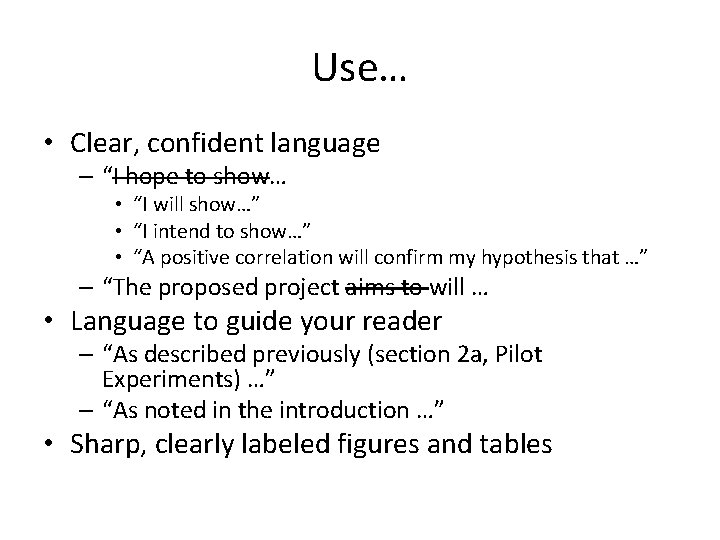 Use…

• Clear, confident language
- "I hope to show…
• "I will show…"
• "I intend to show…"
• "A positive correlation will confirm my hypothesis that …"
- "The proposed project aims to will …
• Language to guide your reader
- "As described previously (section 2a, Pilot Experiments) …"
- "As noted in the introduction …"
• Sharp, clearly labeled figures and tables